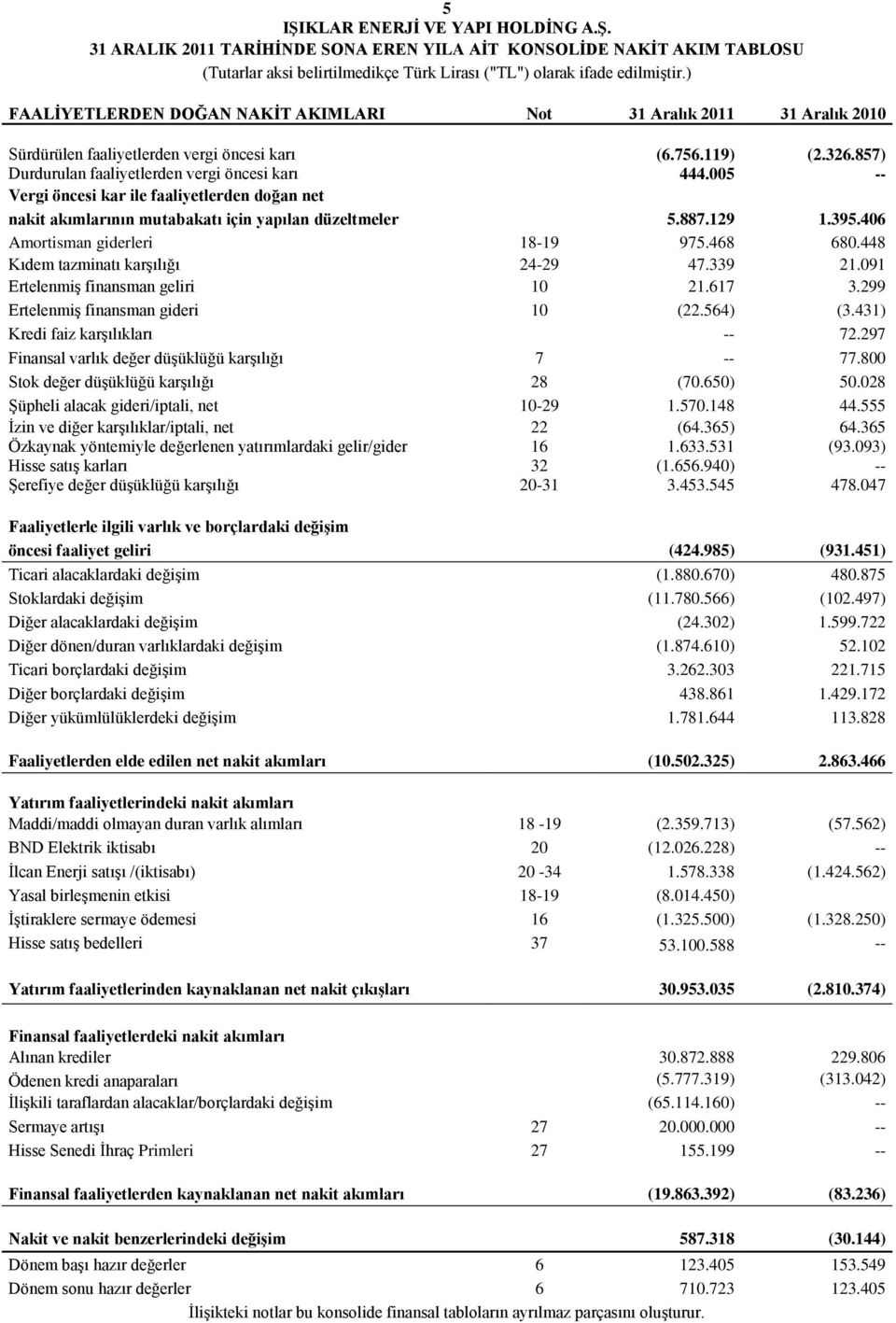 5
IŞIKLAR ENERJİ VE YAPI HOLDİNG A.Ş.
31 ARALIK 2011 TARİHİNDE SONA EREN YILA AİT KONSOLİDE NAKİT AKIM TABLOSU
(Tutarlar aksi belirtilmedikçe Türk Lirası ("TL") olarak ifade edilmiştir.)

| FAALİYETLERDEN DOĞAN NAKİT AKIMLARI | Not | 31 Aralık 2011 | 31 Aralık 2010 |
|---|---|---|---|
| Sürdürülen faaliyetlerden vergi öncesi karı | | (6.756.119) | (2.326.857) |
| Durdurulan faaliyetlerden vergi öncesi karı | | 444.005 | -- |
| Vergi öncesi kar ile faaliyetlerden doğan net nakit akımlarının mutabakatı için yapılan düzeltmeler | | 5.887.129 | 1.395.406 |
| Amortisman giderleri | 18-19 | 975.468 | 680.448 |
| Kıdem tazminatı karşılığı | 24-29 | 47.339 | 21.091 |
| Ertelenmiş finansman geliri | 10 | 21.617 | 3.299 |
| Ertelenmiş finansman gideri | 10 | (22.564) | (3.431) |
| Kredi faiz karşılıkları | | -- | 72.297 |
| Finansal varlık değer düşüklüğü karşılığı | 7 | -- | 77.800 |
| Stok değer düşüklüğü karşılığı | 28 | (70.650) | 50.028 |
| Şüpheli alacak gideri/iptali, net | 10-29 | 1.570.148 | 44.555 |
| İzin ve diğer karşılıklar/iptali, net | 22 | (64.365) | 64.365 |
| Özkaynak yöntemiyle değerlenen yatırımlardaki gelir/gider | 16 | 1.633.531 | (93.093) |
| Hisse satış karları | 32 | (1.656.940) | -- |
| Şerefiye değer düşüklüğü karşılığı | 20-31 | 3.453.545 | 478.047 |
| Faaliyetlerle ilgili varlık ve borçlardaki değişim öncesi faaliyet geliri | | (424.985) | (931.451) |
| Ticari alacaklardaki değişim | | (1.880.670) | 480.875 |
| Stoklardaki değişim | | (11.780.566) | (102.497) |
| Diğer alacaklardaki değişim | | (24.302) | 1.599.722 |
| Diğer dönen/duran varlıklardaki değişim | | (1.874.610) | 52.102 |
| Ticari borçlardaki değişim | | 3.262.303 | 221.715 |
| Diğer borçlardaki değişim | | 438.861 | 1.429.172 |
| Diğer yükümlülüklerdeki değişim | | 1.781.644 | 113.828 |
| Faaliyetlerden elde edilen net nakit akımları | | (10.502.325) | 2.863.466 |
| Yatırım faaliyetlerindeki nakit akımları | | | |
| Maddi/maddi olmayan duran varlık alımları | 18 -19 | (2.359.713) | (57.562) |
| BND Elektrik iktisabı | 20 | (12.026.228) | -- |
| İlcan Enerji satışı /(iktisabı) | 20 -34 | 1.578.338 | (1.424.562) |
| Yasal birleşmenin etkisi | 18-19 | (8.014.450) | |
| İştiraklere sermaye ödemesi | 16 | (1.325.500) | (1.328.250) |
| Hisse satış bedelleri | 37 | 53.100.588 | -- |
| Yatırım faaliyetlerinden kaynaklanan net nakit çıkışları | | 30.953.035 | (2.810.374) |
| Finansal faaliyetlerdeki nakit akımları | | | |
| Alınan krediler | | 30.872.888 | 229.806 |
| Ödenen kredi anaparaları | | (5.777.319) | (313.042) |
| İlişkili taraflardan alacaklar/borçlardaki değişim | | (65.114.160) | -- |
| Sermaye artışı | 27 | 20.000.000 | -- |
| Hisse Senedi İhraç Primleri | 27 | 155.199 | -- |
| Finansal faaliyetlerden kaynaklanan net nakit akımları | | (19.863.392) | (83.236) |
| Nakit ve nakit benzerlerindeki değişim | | 587.318 | (30.144) |
| Dönem başı hazır değerler | 6 | 123.405 | 153.549 |
| Dönem sonu hazır değerler | 6 | 710.723 | 123.405 |

İlişikteki notlar bu konsolide finansal tabloların ayrılmaz parçasını oluşturur.